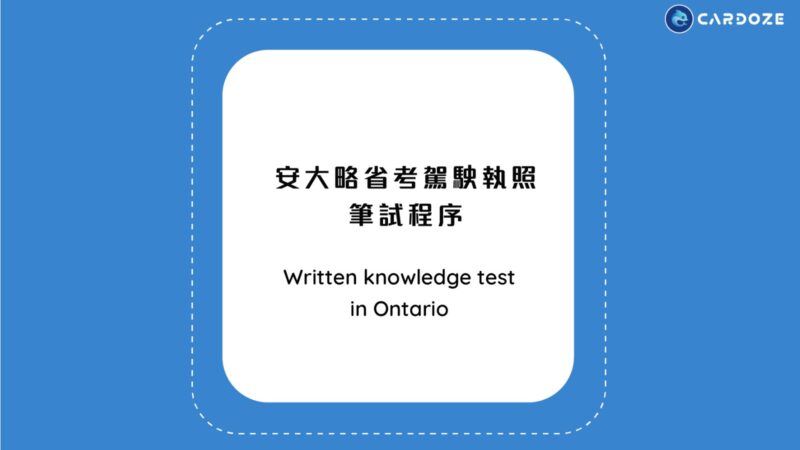 CARDOZE

安大略省考駕駛執照
筆試程序

Written knowledge test in Ontario